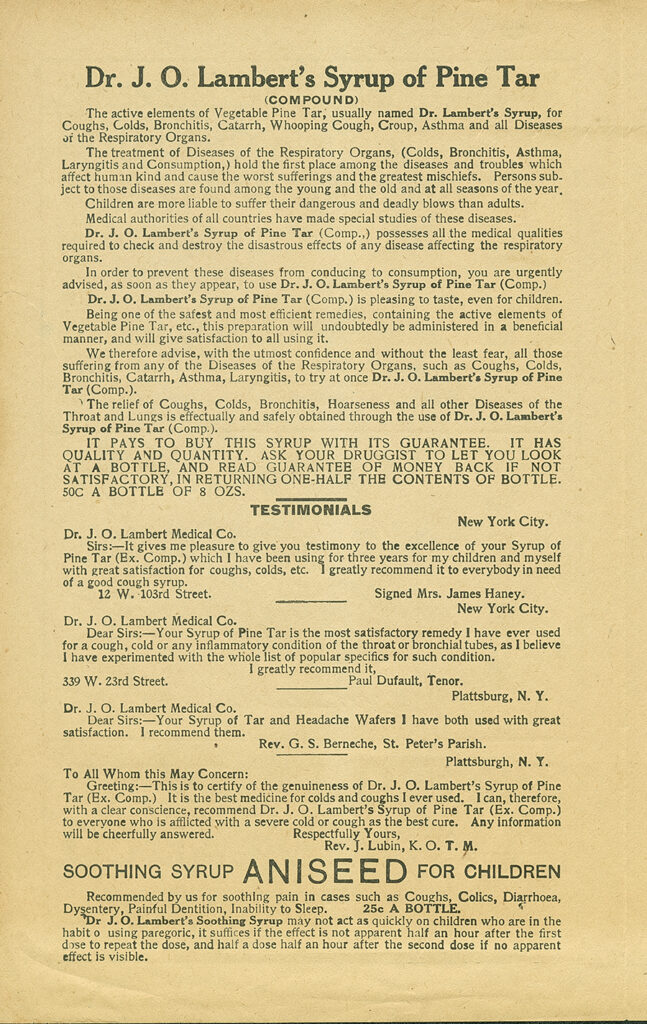 Dr. J. O. Lambert's Syrup of Pine Tar

(COMPOUND)

The active elements of Vegetable Pine Tar, usually named Dr. Lambert's Syrup, for Coughs, Colds, Bronchitis, Catarrh, Whooping Cough, Croup, Asthma and all Diseases of the Respiratory Organs.

The treatment of Diseases of the Respiratory Organs, (Colds, Bronchitis, Asthma, Laryngitis and Consumption,) hold the first place among the diseases and troubles which affect human kind and cause the worst sufferings and the greatest mischiefs. Persons subject to those diseases are found among the young and the old and at all seasons of the year.

Children are more liable to suffer their dangerous and deadly blows than adults.

Medical authorities of all countries have made special studies of these diseases.

Dr. J. O. Lambert's Syrup of Pine Tar (Comp.,) possesses all the medical qualities required to check and destroy the disastrous effects of any disease affecting the respiratory organs.

In order to prevent these diseases from conducing to consumption, you are urgently advised, as soon as they appear, to use Dr. J. O. Lambert's Syrup of Pine Tar (Comp.)

Dr. J. O. Lambert's Syrup of Pine Tar (Comp.) is pleasing to taste, even for children.

Being one of the safest and most efficient remedies, containing the active elements of Vegetable Pine Tar, etc., this preparation will undoubtedly be administered in a beneficial manner, and will give satisfaction to all using it.

We therefore advise, with the utmost confidence and without the least fear, all those suffering from any of the Diseases of the Respiratory Organs, such as Coughs, Colds, Bronchitis, Catarrh, Asthma, Laryngitis, to try at once Dr. J. O. Lambert's Syrup of Pine Tar (Comp.).

The relief of Coughs, Colds, Bronchitis, Hoarseness and all other Diseases of the Throat and Lungs is effectually and safely obtained through the use of Dr. J. O. Lambert's Syrup of Pine Tar (Comp.).

IT PAYS TO BUY THIS SYRUP WITH ITS GUARANTEE. IT HAS QUALITY AND QUANTITY. ASK YOUR DRUGGIST TO LET YOU LOOK AT A BOTTLE, AND READ GUARANTEE OF MONEY BACK IF NOT SATISFACTORY, IN RETURNING ONE-HALF THE CONTENTS OF BOTTLE. 50C A BOTTLE OF 8 OZS.

TESTIMONIALS

New York City.

Dr. J. O. Lambert Medical Co.

Sirs:—It gives me pleasure to give you testimony to the excellence of your Syrup of Pine Tar (Ex. Comp.) which I have been using for three years for my children and myself with great satisfaction for coughs, colds, etc. I greatly recommend it to everybody in need of a good cough syrup.

12 W. 103rd Street. Signed Mrs. James Haney.

New York City.

Dr. J. O. Lambert Medical Co.

Dear Sirs:—Your Syrup of Pine Tar is the most satisfactory remedy I have ever used for a cough, cold or any inflammatory condition of the throat or bronchial tubes, as I believe I have experimented with the whole list of popular specifics for such condition.

I greatly recommend it,

339 W. 23rd Street. Paul Dufault, Tenor.

Plattsburg, N. Y.

Dr. J. O. Lambert Medical Co.

Dear Sirs:—Your Syrup of Tar and Headache Wafers I have both used with great satisfaction. I recommend them.

Rev. G. S. Berneche, St. Peter's Parish.

Plattsburgh, N. Y.

To All Whom this May Concern:

Greeting:—This is to certify of the genuineness of Dr. J. O. Lambert's Syrup of Pine Tar (Ex. Comp.) It is the best medicine for colds and coughs I ever used. I can, therefore, with a clear conscience, recommend Dr. J. O. Lambert's Syrup of Pine Tar (Ex. Comp.) to everyone who is afflicted with a severe cold or cough as the best cure. Any information will be cheerfully answered. Respectfully Yours,

Rev. J. Lubin, K. O. T. M.

SOOTHING SYRUP ANISEED FOR CHILDREN

Recommended by us for soothing pain in cases such as Coughs, Colics, Diarrhoea, Dysentery, Painful Dentition, Inability to Sleep. 25c A BOTTLE.

Dr J. O. Lambert's Soothing Syrup may not act as quickly on children who are in the habit o using paregoric, it suffices if the effect is not apparent half an hour after the first dose to repeat the dose, and half a dose half an hour after the second dose if no apparent effect is visible.